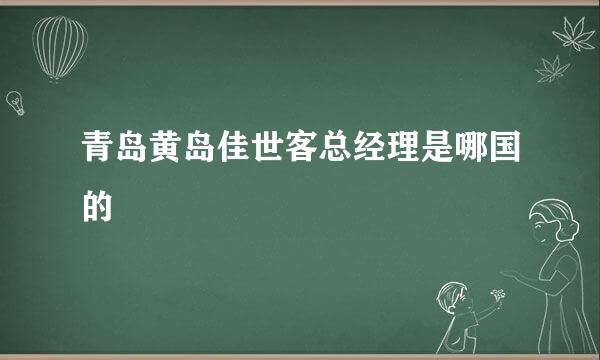 青岛黄岛佳世客总经理是哪国的